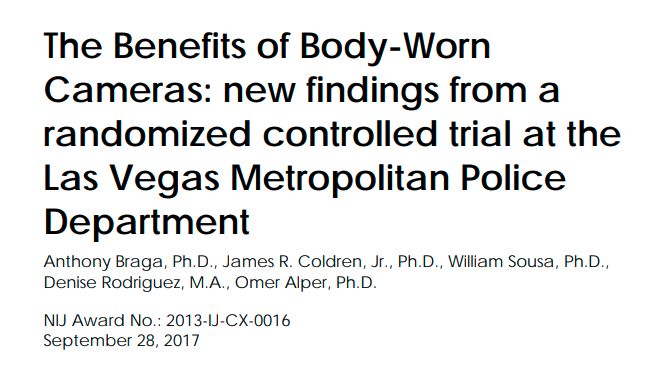 The Benefits of Body-Worn Cameras: new findings from a randomized controlled trial at the Las Vegas Metropolitan Police Department

Anthony Braga, Ph.D., James R. Coldren, Jr., Ph.D., William Sousa, Ph.D., Denise Rodriguez, M.A., Omer Alper, Ph.D.

NIJ Award No.: 2013-IJ-CX-0016
September 28, 2017